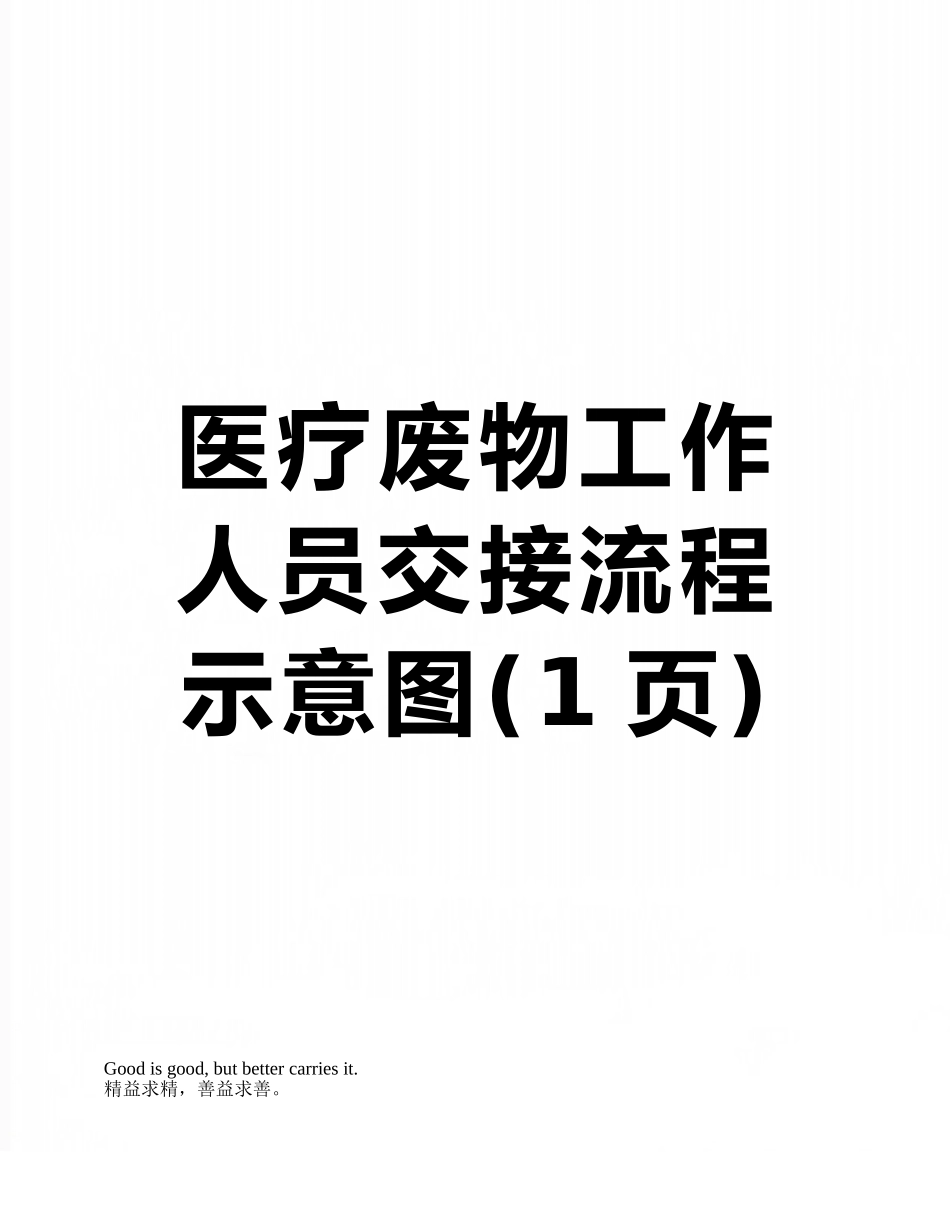 医疗废物工作人员交接流程示意图(1 页)

Good is good, but better carries it.
精益求精，善益求善。